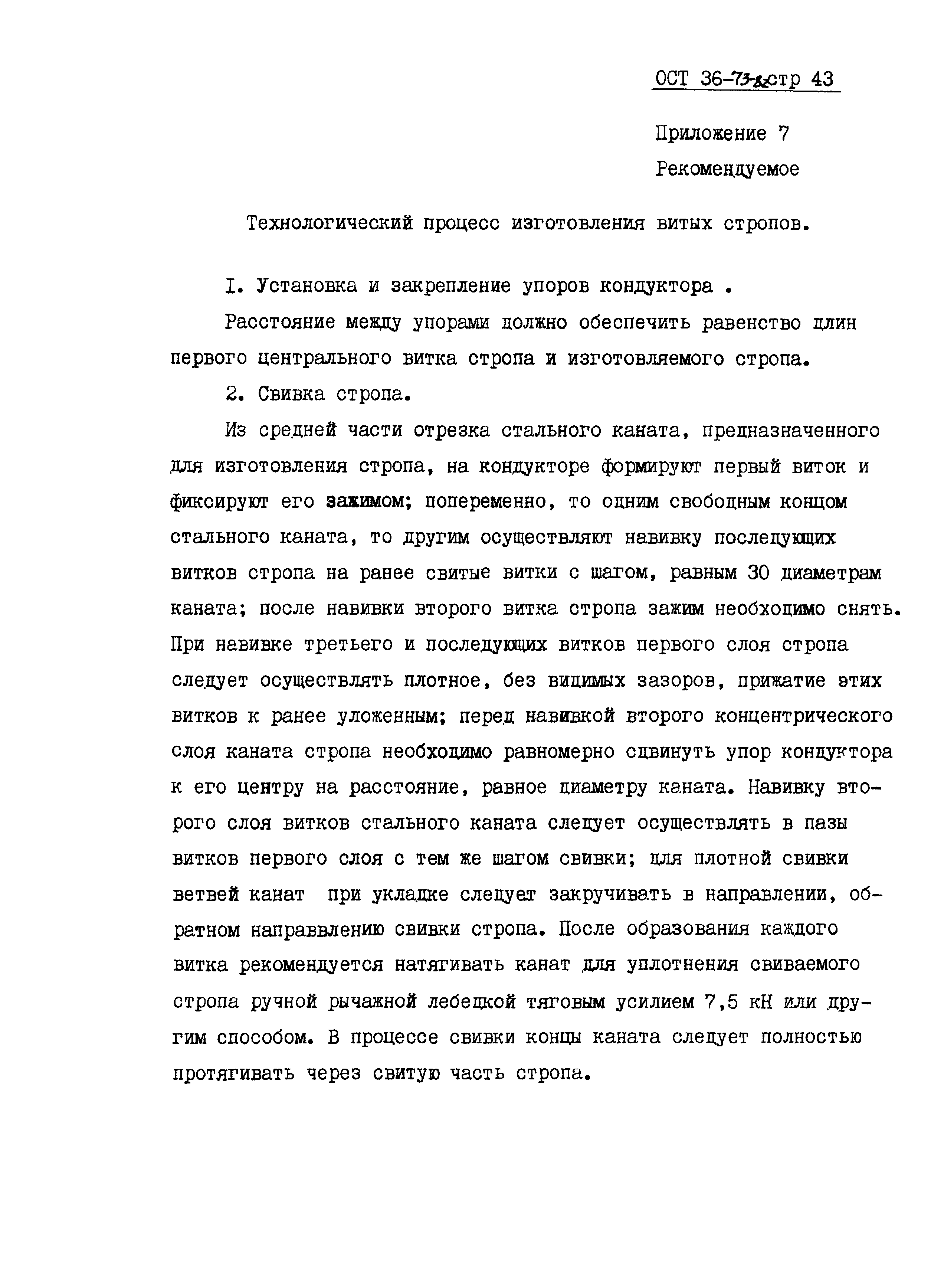 ОСТ 36-73-82 стр 43

Приложение 7

Рекомендуемое

Технологический процесс изготовления витых стропов.

I. Установка и закрепление упоров кондуктора .

Расстояние между упорами должно обеспечить равенство длин первого центрального витка стропа и изготовляемого стропа.

2. Свивка стропа.

Из средней части отрезка стального каната, предназначенного для изготовления стропа, на кондукторе формируют первый виток и фиксируют его зажимом; попеременно, то одним свободным концом стального каната, то другим осуществляют навивку последующих витков стропа на ранее свитые витки с шагом, равным 30 диаметрам каната; после навивки второго витка стропа зажим необходимо снять. При навивке третьего и последующих витков первого слоя стропа следует осуществлять плотное, без видимых зазоров, прижатие этих витков к ранее уложенным; перед навивкой второго концентрического слоя каната стропа необходимо равномерно сдвинуть упор кондуктора к его центру на расстояние, равное диаметру каната. Навивку второго слоя витков стального каната следует осуществлять в пазы витков первого слоя с тем же шагом свивки; для плотной свивки ветвей канат при укладке следует закручивать в направлении, обратном направвлению свивки стропа. После образования каждого витка рекомендуется натягивать канат для уплотнения свиваемого стропа ручной рычажной лебедкой тяговым усилием 7,5 кН или другим способом. В процессе свивки концы каната следует полностью протягивать через свитую часть стропа.